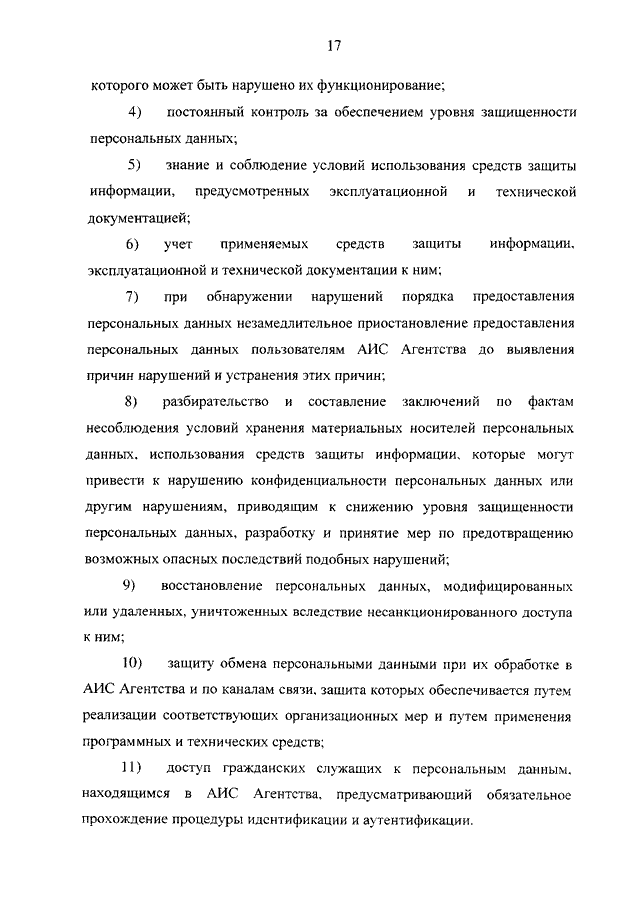 17

которого может быть нарушено их функционирование;

4) постоянный контроль за обеспечением уровня защищенности персональных данных;

5) знание и соблюдение условий использования средств защиты информации, предусмотренных эксплуатационной и технической документацией;

6) учет применяемых средств защиты информации, эксплуатационной и технической документации к ним;

7) при обнаружении нарушений порядка предоставления персональных данных незамедлительное приостановление предоставления персональных данных пользователям АИС Агентства до выявления причин нарушений и устранения этих причин;

8) разбирательство и составление заключений по фактам несоблюдения условий хранения материальных носителей персональных данных, использования средств защиты информации, которые могут привести к нарушению конфиденциальности персональных данных или другим нарушениям, приводящим к снижению уровня защищенности персональных данных, разработку и принятие мер по предотвращению возможных опасных последствий подобных нарушений;

9) восстановление персональных данных, модифицированных или удаленных, уничтоженных вследствие несанкционированного доступа к ним;

10) защиту обмена персональными данными при их обработке в АИС Агентства и по каналам связи, защита которых обеспечивается путем реализации соответствующих организационных мер и путем применения программных и технических средств;

11) доступ гражданских служащих к персональным данным, находящимся в АИС Агентства, предусматривающий обязательное прохождение процедуры идентификации и аутентификации.